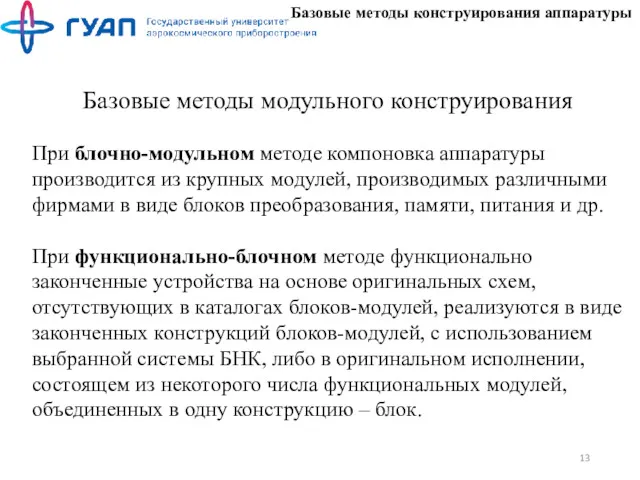 ГУАП Государственный университет аэрокосмического приборостроения

Базовые методы конструирования аппаратуры

Базовые методы модульного конструирования

При блочно-модульном методе компоновка аппаратуры производится из крупных модулей, производимых различными фирмами в виде блоков преобразования, памяти, питания и др.

При функционально-блочном методе функционально законченные устройства на основе оригинальных схем, отсутствующих в каталогах блоков-модулей, реализуются в виде законченных конструкций блоков-модулей, с использованием выбранной системы БНК, либо в оригинальном исполнении, состоящем из некоторого числа функциональных модулей, объединенных в одну конструкцию – блок.

13